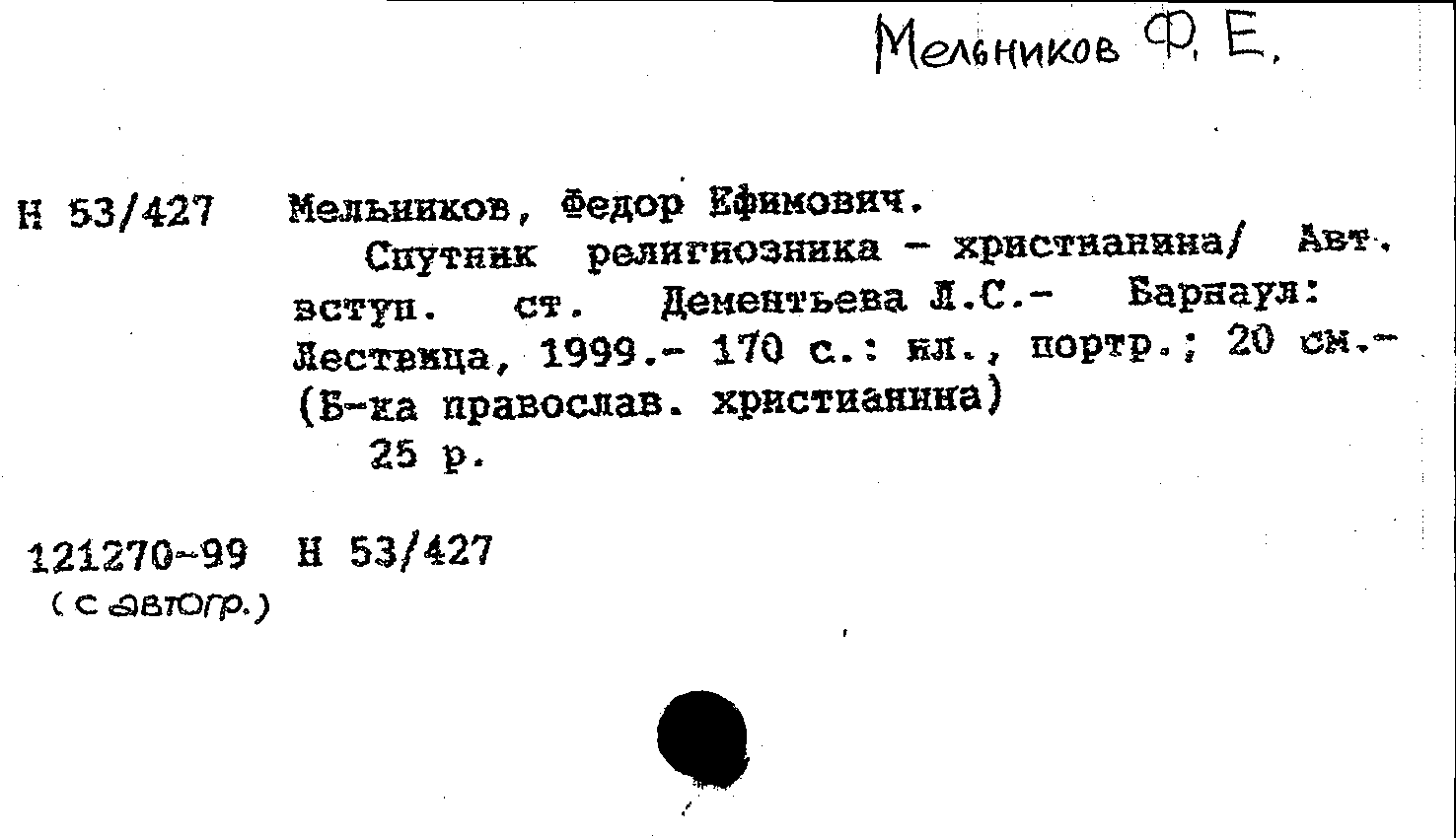 Мельников Ф. Е.

Н 53/427

Мельников, Федор Ефимович.

Спутник религиозника - христианина/ Авт. вступ. ст. Дементьева Л.С.- Барнаул: Лествица, 1999.- 170 с.: ил., портр.; 20 см.- (Б-ка православ. христианина)

25 р.

121270-99 Н 53/427
(с автогр.)